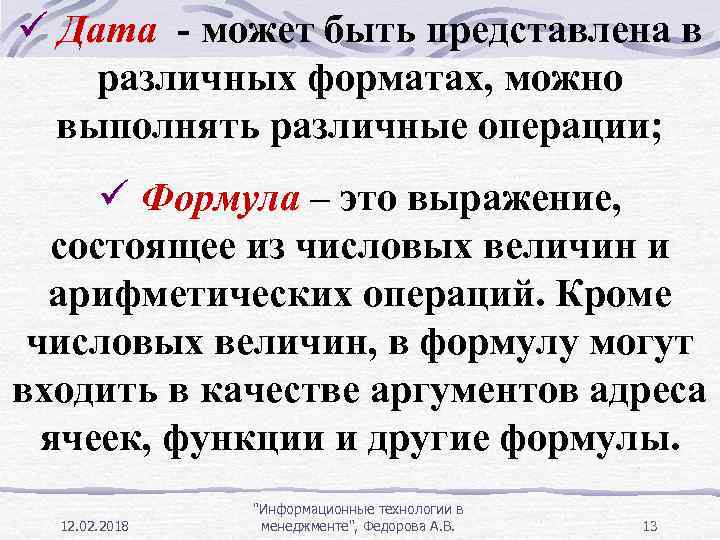 ✓ Дата - может быть представлена в различных форматах, можно выполнять различные операции;

✓ Формула – это выражение, состоящее из числовых величин и арифметических операций. Кроме числовых величин, в формулу могут входить в качестве аргументов адреса ячеек, функции и другие формулы.

12.02.2018

"Информационные технологии в менеджменте", Федорова А.В.

13